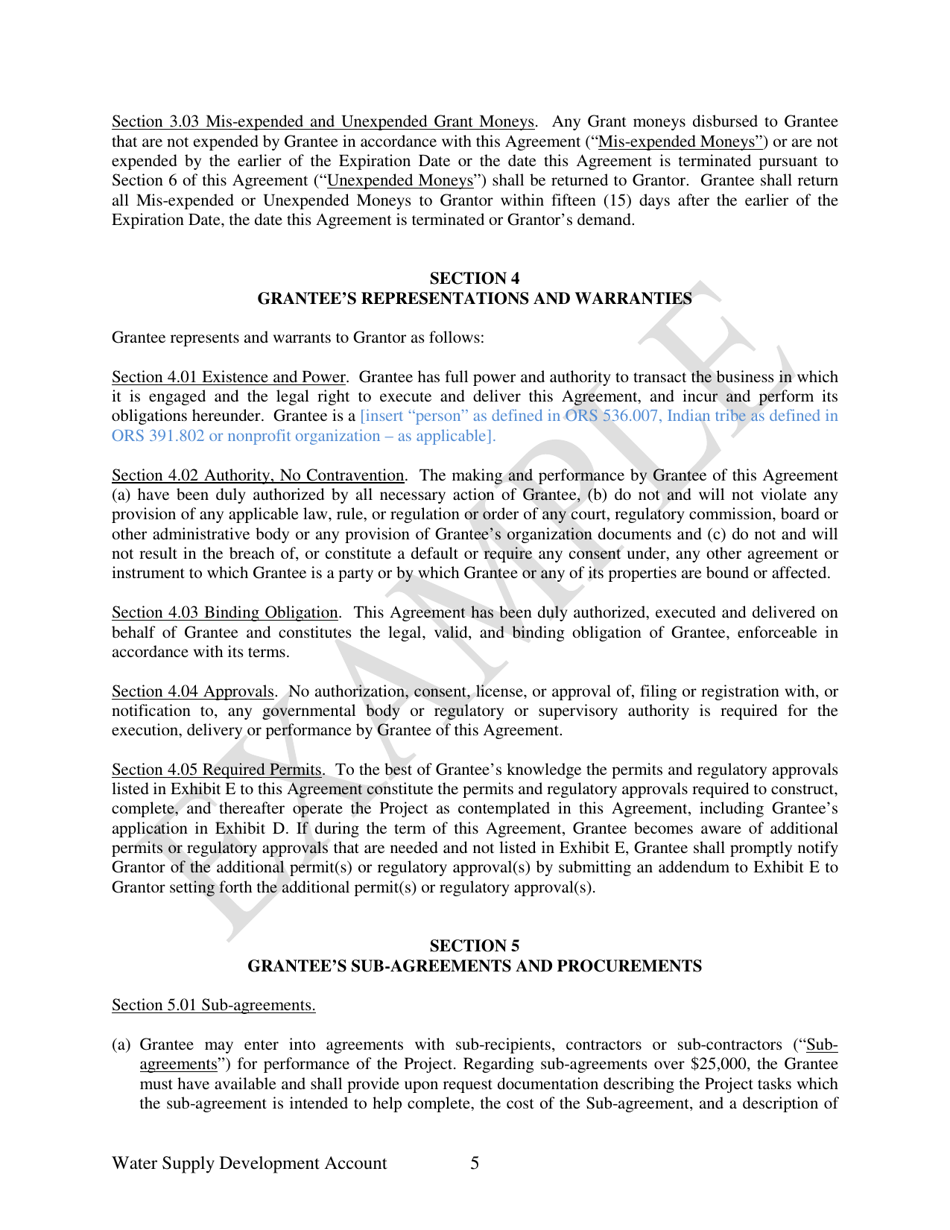 Section 3.03 Mis-expended and Unexpended Grant Moneys. Any Grant moneys disbursed to Grantee that are not expended by Grantee in accordance with this Agreement ("Mis-expended Moneys") or are not expended by the earlier of the Expiration Date or the date this Agreement is terminated pursuant to Section 6 of this Agreement ("Unexpended Moneys") shall be returned to Grantor. Grantee shall return all Mis-expended or Unexpended Moneys to Grantor within fifteen (15) days after the earlier of the Expiration Date, the date this Agreement is terminated or Grantor's demand.

SECTION 4
GRANTEE'S REPRESENTATIONS AND WARRANTIES

Grantee represents and warrants to Grantor as follows:

Section 4.01 Existence and Power. Grantee has full power and authority to transact the business in which it is engaged and the legal right to execute and deliver this Agreement, and incur and perform its obligations hereunder. Grantee is a [insert "person" as defined in ORS 536.007, Indian tribe as defined in ORS 391.802 or nonprofit organization – as applicable].

Section 4.02 Authority, No Contravention. The making and performance by Grantee of this Agreement (a) have been duly authorized by all necessary action of Grantee, (b) do not and will not violate any provision of any applicable law, rule, or regulation or order of any court, regulatory commission, board or other administrative body or any provision of Grantee's organization documents and (c) do not and will not result in the breach of, or constitute a default or require any consent under, any other agreement or instrument to which Grantee is a party or by which Grantee or any of its properties are bound or affected.

Section 4.03 Binding Obligation. This Agreement has been duly authorized, executed and delivered on behalf of Grantee and constitutes the legal, valid, and binding obligation of Grantee, enforceable in accordance with its terms.

Section 4.04 Approvals. No authorization, consent, license, or approval of, filing or registration with, or notification to, any governmental body or regulatory or supervisory authority is required for the execution, delivery or performance by Grantee of this Agreement.

Section 4.05 Required Permits. To the best of Grantee's knowledge the permits and regulatory approvals listed in Exhibit E to this Agreement constitute the permits and regulatory approvals required to construct, complete, and thereafter operate the Project as contemplated in this Agreement, including Grantee's application in Exhibit D. If during the term of this Agreement, Grantee becomes aware of additional permits or regulatory approvals that are needed and not listed in Exhibit E, Grantee shall promptly notify Grantor of the additional permit(s) or regulatory approval(s) by submitting an addendum to Exhibit E to Grantor setting forth the additional permit(s) or regulatory approval(s).

SECTION 5
GRANTEE'S SUB-AGREEMENTS AND PROCUREMENTS

Section 5.01 Sub-agreements.

(a) Grantee may enter into agreements with sub-recipients, contractors or sub-contractors ("Sub-agreements") for performance of the Project. Regarding sub-agreements over $25,000, the Grantee must have available and shall provide upon request documentation describing the Project tasks which the sub-agreement is intended to help complete, the cost of the Sub-agreement, and a description of

Water Supply Development Account 5

EXAMPLE